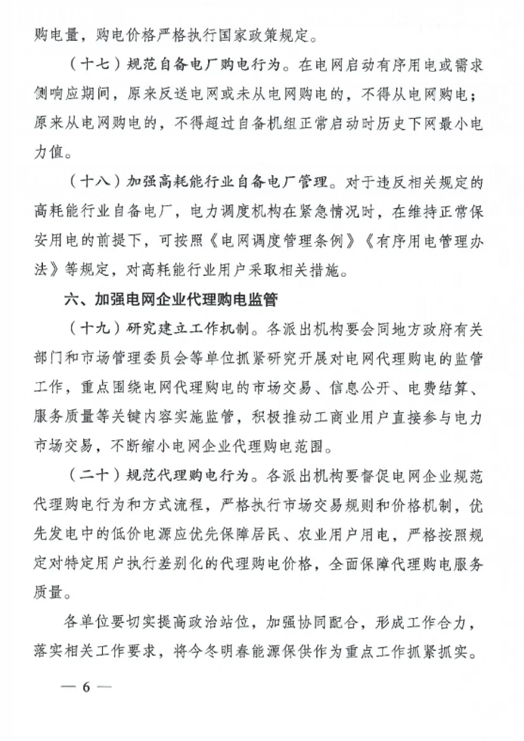 购电量，购电价格严格执行国家政策规定。

（十七）规范自备电厂购电行为。在电网启动有序用电或需求侧响应期间，原来反送电网或未从电网购电的，不得从电网购电；原来从电网购电的，不得超过自备机组正常启动时历史下网最小电力值。

（十八）加强高耗能行业自备电厂管理。对于违反相关规定的高耗能行业自备电厂，电力调度机构在紧急情况时，在维持正常保安用电的前提下，可按照《电网调度管理条例》《有序用电管理办法》等规定，对高耗能行业用户采取相关措施。

六、加强电网企业代理购电监管

（十九）研究建立工作机制。各派出机构要会同地方政府有关部门和市场管理委员会等单位抓紧研究开展对电网代理购电的监管工作，重点围绕电网代理购电的市场交易、信息公开、电费结算、服务质量等关键内容实施监管，积极推动工商业用户直接参与电力市场交易，不断缩小电网企业代理购电范围。

（二十）规范代理购电行为。各派出机构要督促电网企业规范代理购电行为和方式流程，严格执行市场交易规则和价格机制，优先发电中的低价电源应优先保障居民、农业用户用电，严格按照规定对特定用户执行差别化的代理购电价格，全面保障代理购电服务质量。

各单位要切实提高政治站位，加强协同配合，形成工作合力，落实相关工作要求，将今冬明春能源保供作为重点工作抓紧抓实。

— 6 —